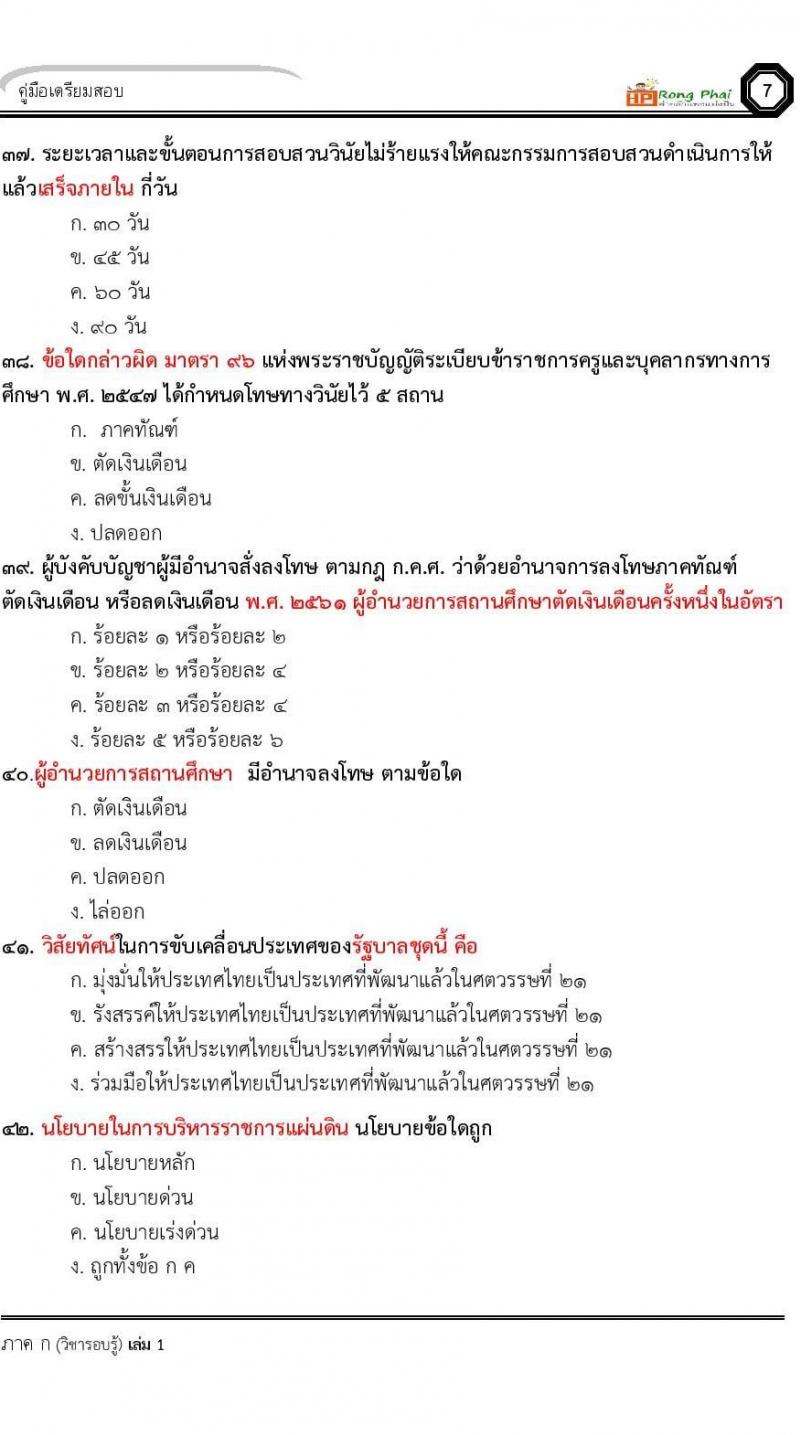 คู่มือเตรียมสอบ

HP Rong Phai

7

๓๗. ระยะเวลาและขั้นตอนการสอบสวนวินัยไม่ร้ายแรงให้คณะกรรมการสอบสวนดำเนินการให้แล้วเสร็จภายใน กี่วัน

ก. ๓๐ วัน

ข. ๔๕ วัน

ค. ๖๐ วัน

ง. ๙๐ วัน

๓๘. ข้อใดกล่าวผิด มาตรา ๙๖ แห่งพระราชบัญญัติระเบียบข้าราชการครูและบุคลากรทางการศึกษา พ.ศ. ๒๕๔๗ ได้กำหนดโทษทางวินัยไว้ ๕ สถาน

ก. ภาคทัณฑ์

ข. ตัดเงินเดือน

ค. ลดขั้นเงินเดือน

ง. ปลดออก

๓๙. ผู้บังคับบัญชาผู้มีอำนาจสั่งลงโทษ ตามกฎ ก.ค.ศ. ว่าด้วยอำนาจการลงโทษภาคทัณฑ์ ตัดเงินเดือน หรือลดเงินเดือน พ.ศ. ๒๕๖๑ ผู้อำนวยการสถานศึกษาตัดเงินเดือนครั้งหนึ่งในอัตรา

ก. ร้อยละ ๑ หรือร้อยละ ๒

ข. ร้อยละ ๒ หรือร้อยละ ๔

ค. ร้อยละ ๓ หรือร้อยละ ๔

ง. ร้อยละ ๕ หรือร้อยละ ๖

๔๐.ผู้อำนวยการสถานศึกษา มีอำนาจลงโทษ ตามข้อใด

ก. ตัดเงินเดือน

ข. ลดเงินเดือน

ค. ปลดออก

ง. ไล่ออก

๔๑. วิสัยทัศน์ในการขับเคลื่อนประเทศของรัฐบาลชุดนี้ คือ

ก. มุ่งมั่นให้ประเทศไทยเป็นประเทศที่พัฒนาแล้วในศตวรรษที่ ๒๑

ข. รังสรรค์ให้ประเทศไทยเป็นประเทศที่พัฒนาแล้วในศตวรรษที่ ๒๑

ค. สร้างสรรให้ประเทศไทยเป็นประเทศที่พัฒนาแล้วในศตวรรษที่ ๒๑

ง. ร่วมมือให้ประเทศไทยเป็นประเทศที่พัฒนาแล้วในศตวรรษที่ ๒๑

๔๒. นโยบายในการบริหารราชการแผ่นดิน นโยบายข้อใดถูก

ก. นโยบายหลัก

ข. นโยบายด่วน

ค. นโยบายเร่งด่วน

ง. ถูกทั้งข้อ ก ค

ภาค ก (วิชารอบรู้) เล่ม 1